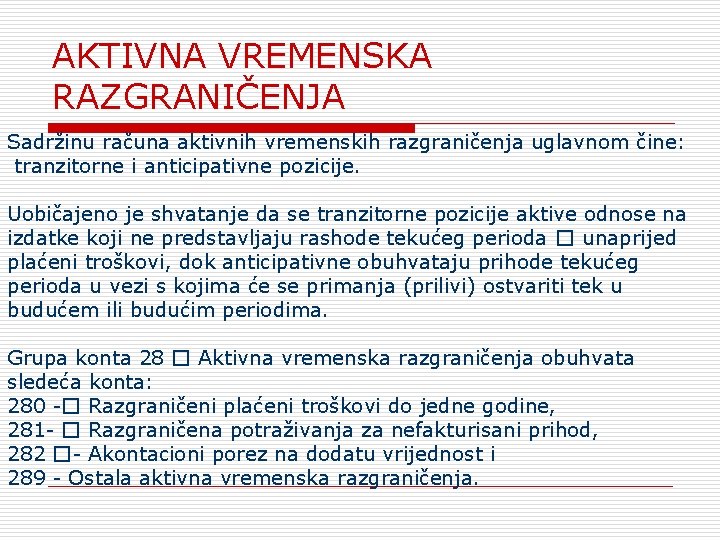 AKTIVNA VREMENSKA RAZGRANIČENJA

Sadržinu računa aktivnih vremenskih razgraničenja uglavnom čine: tranzitorne i anticipativne pozicije.

Uobičajeno je shvatanje da se tranzitorne pozicije aktive odnose na izdatke koji ne predstavljaju rashode tekućeg perioda □ unaprijed plaćeni troškovi, dok anticipativne obuhvataju prihode tekućeg perioda u vezi s kojima će se primanja (prilivi) ostvariti tek u budućem ili budućim periodima.

Grupa konta 28 □ Aktivna vremenska razgraničenja obuhvata sledeća konta:
280 -□ Razgraničeni plaćeni troškovi do jedne godine,
281- □ Razgraničena potraživanja za nefakturisani prihod,
282 □- Akontacioni porez na dodatu vrijednost i
289 - Ostala aktivna vremenska razgraničenja.